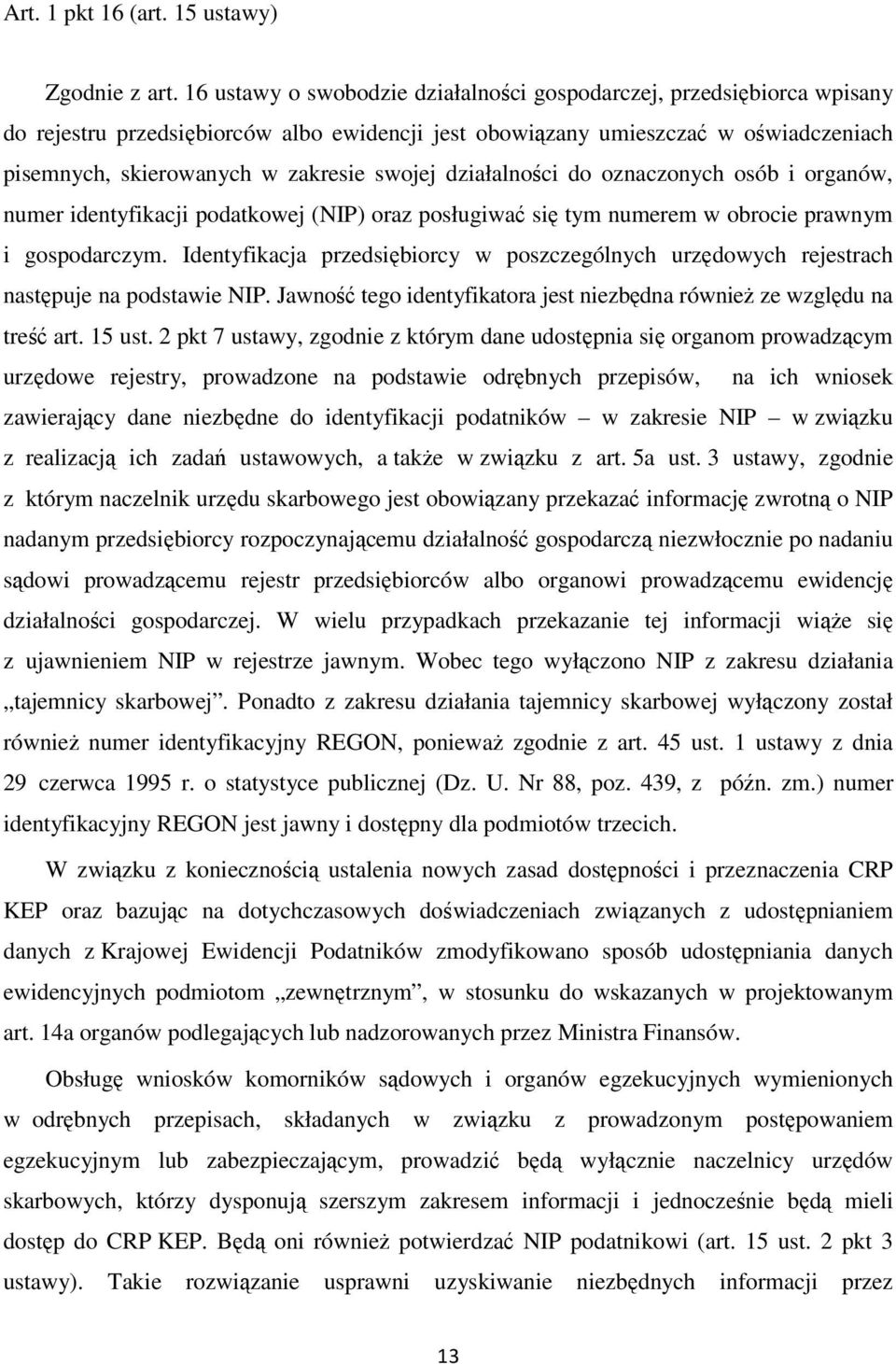 Art. 1 pkt 16 (art. 15 ustawy)

Zgodnie z art. 16 ustawy o swobodzie działalności gospodarczej, przedsiębiorca wpisany do rejestru przedsiębiorców albo ewidencji jest obowiązany umieszczać w oświadczeniach pisemnych, skierowanych w zakresie swojej działalności do oznaczonych osób i organów, numer identyfikacji podatkowej (NIP) oraz posługiwać się tym numerem w obrocie prawnym i gospodarczym. Identyfikacja przedsiębiorcy w poszczególnych urzędowych rejestrach następuje na podstawie NIP. Jawność tego identyfikatora jest niezbędna również ze względu na treść art. 15 ust. 2 pkt 7 ustawy, zgodnie z którym dane udostępnia się organom prowadzącym urzędowe rejestry, prowadzone na podstawie odrębnych przepisów, na ich wniosek zawierający dane niezbędne do identyfikacji podatników – w zakresie NIP – w związku z realizacją ich zadań ustawowych, a także w związku z art. 5a ust. 3 ustawy, zgodnie z którym naczelnik urzędu skarbowego jest obowiązany przekazać informację zwrotną o NIP nadanym przedsiębiorcy rozpoczynającemu działalność gospodarczą niezwłocznie po nadaniu sądowi prowadzącemu rejestr przedsiębiorców albo organowi prowadzącemu ewidencję działalności gospodarczej. W wielu przypadkach przekazanie tej informacji wiąże się z ujawnieniem NIP w rejestrze jawnym. Wobec tego wyłączono NIP z zakresu działania „tajemnicy skarbowej”. Ponadto z zakresu działania tajemnicy skarbowej wyłączony został również numer identyfikacyjny REGON, ponieważ zgodnie z art. 45 ust. 1 ustawy z dnia 29 czerwca 1995 r. o statystyce publicznej (Dz. U. Nr 88, poz. 439, z późn. zm.) numer identyfikacyjny REGON jest jawny i dostępny dla podmiotów trzecich.

W związku z koniecznością ustalenia nowych zasad dostępności i przeznaczenia CRP KEP oraz bazując na dotychczasowych doświadczeniach związanych z udostępnianiem danych z Krajowej Ewidencji Podatników zmodyfikowano sposób udostępniania danych ewidencyjnych podmiotom „zewnętrznym”, w stosunku do wskazanych w projektowanym art. 14a organów podlegających lub nadzorowanych przez Ministra Finansów.

Obsługę wniosków komorników sądowych i organów egzekucyjnych wymienionych w odrębnych przepisach, składanych w związku z prowadzonym postępowaniem egzekucyjnym lub zabezpieczającym, prowadzić będą wyłącznie naczelnicy urzędów skarbowych, którzy dysponują szerszym zakresem informacji i jednocześnie będą mieli dostęp do CRP KEP. Będą oni również potwierdzać NIP podatnikowi (art. 15 ust. 2 pkt 3 ustawy). Takie rozwiązanie usprawni uzyskiwanie niezbędnych informacji przez

13